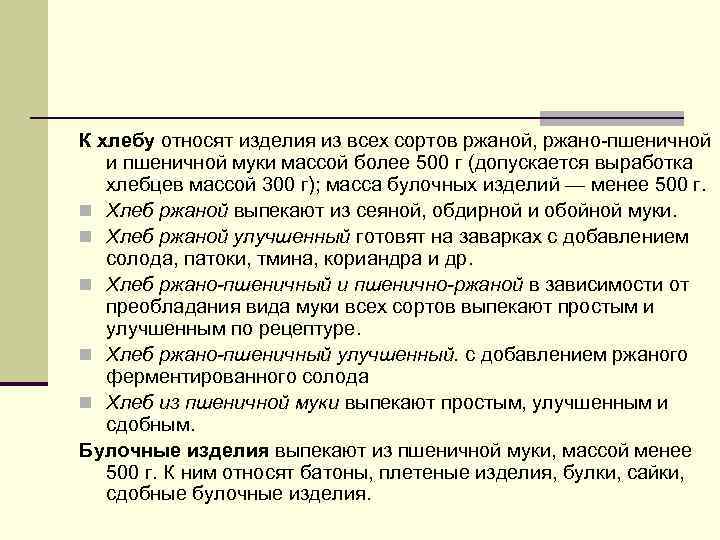 К хлебу относят изделия из всех сортов ржаной, ржано-пшеничной и пшеничной муки массой более 500 г (допускается выработка хлебцев массой 300 г); масса булочных изделий — менее 500 г.

Хлеб ржаной выпекают из сеяной, обдирной и обойной муки.

Хлеб ржаной улучшенный готовят на заварках с добавлением солода, патоки, тмина, кориандра и др.

Хлеб ржано-пшеничный и пшенично-ржаной в зависимости от преобладания вида муки всех сортов выпекают простым и улучшенным по рецептуре.

Хлеб ржано-пшеничный улучшенный. с добавлением ржаного ферментированного солода

Хлеб из пшеничной муки выпекают простым, улучшенным и сдобным.

Булочные изделия выпекают из пшеничной муки, массой менее 500 г. К ним относят батоны, плетеные изделия, булки, сайки, сдобные булочные изделия.